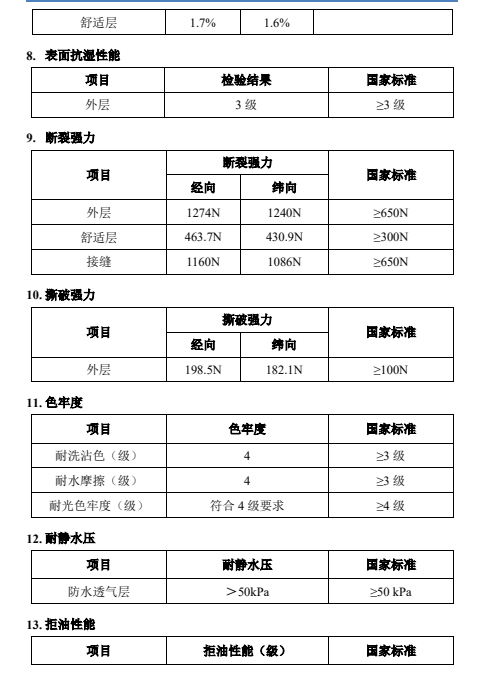 | 舒适层 | 1.7% | 1.6% | |
|---|---|---|---|

8. 表面抗湿性能

| 项目 | 检验结果 | 国家标准 |
|---|---|---|
| 外层 | 3 级 | ≥3 级 |

9. 断裂强力

| 项目 | 断裂强力 经向 | 断裂强力 纬向 | 国家标准 |
|---|---|---|---|
| 外层 | 1274N | 1240N | ≥650N |
| 舒适层 | 463.7N | 430.9N | ≥300N |
| 接缝 | 1160N | 1086N | ≥650N |

10. 撕破强力

| 项目 | 撕破强力 经向 | 撕破强力 纬向 | 国家标准 |
|---|---|---|---|
| 外层 | 198.5N | 182.1N | ≥100N |

11. 色牢度

| 项目 | 色牢度 | 国家标准 |
|---|---|---|
| 耐洗沾色（级） | 4 | ≥3 级 |
| 耐水摩擦（级） | 4 | ≥3 级 |
| 耐光色牢度（级） | 符合 4 级要求 | ≥4 级 |

12. 耐静水压

| 项目 | 耐静水压 | 国家标准 |
|---|---|---|
| 防水透气层 | ＞50kPa | ≥50 kPa |

13. 拒油性能

| 项目 | 拒油性能（级） | 国家标准 |
|---|---|---|